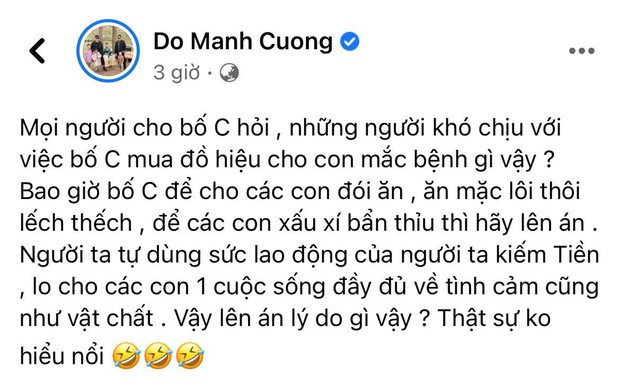 Do Manh Cuong
3 giờ ·

Mọi người cho bố C hỏi , những người khó chịu với việc bố C mua đồ hiệu cho con mắc bệnh gì vậy ? Bao giờ bố C để cho các con đói ăn , ăn mặc lôi thôi lếch thếch , để các con xấu xí bẩn thỉu thì hãy lên án . Người ta tự dùng sức lao động của người ta kiếm Tiền , lo cho các con 1 cuộc sống đầy đủ về tình cảm cũng như vật chất . Vậy lên án lý do gì vậy ? Thật sự ko hiểu nổi 🤣🤣🤣